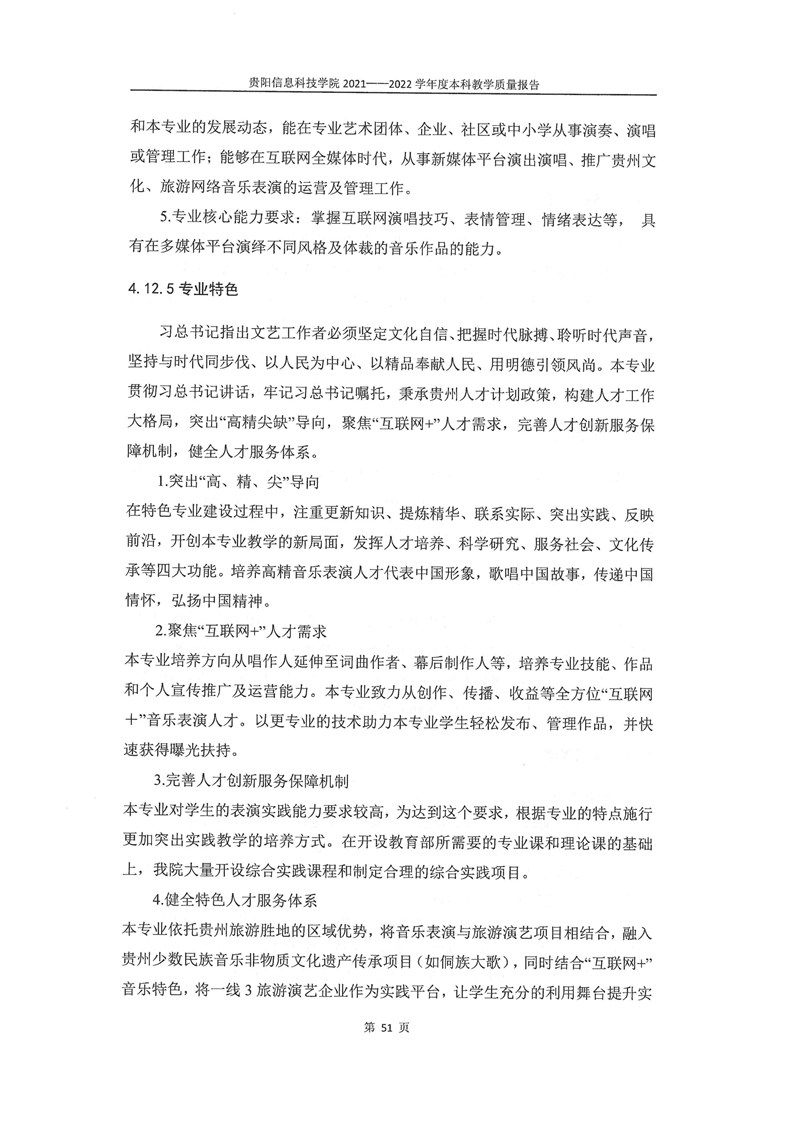 贵阳信息科技学院 2021——2022 学年度本科教学质量报告

和本专业的发展动态，能在专业艺术团体、企业、社区或中小学从事演奏、演唱或管理工作；能够在互联网全媒体时代，从事新媒体平台演出演唱、推广贵州文化、旅游网络音乐表演的运营及管理工作。

5.专业核心能力要求：掌握互联网演唱技巧、表情管理、情绪表达等， 具有在多媒体平台演绎不同风格及体裁的音乐作品的能力。

4.12.5 专业特色

习总书记指出文艺工作者必须坚定文化自信、把握时代脉搏、聆听时代声音，坚持与时代同步伐、以人民为中心、以精品奉献人民、用明德引领风尚。本专业贯彻习总书记讲话，牢记习总书记嘱托，秉承贵州人才计划政策，构建人才工作大格局，突出“高精尖缺”导向，聚焦“互联网+”人才需求，完善人才创新服务保障机制，健全人才服务体系。

1.突出“高、精、尖”导向

在特色专业建设过程中，注重更新知识、提炼精华、联系实际、突出实践、反映前沿，开创本专业教学的新局面，发挥人才培养、科学研究、服务社会、文化传承等四大功能。培养高精音乐表演人才代表中国形象，歌唱中国故事，传递中国情怀，弘扬中国精神。

2.聚焦“互联网+”人才需求

本专业培养方向从唱作人延伸至词曲作者、幕后制作人等，培养专业技能、作品和个人宣传推广及运营能力。本专业致力从创作、传播、收益等全方位“互联网+”音乐表演人才。以更专业的技术助力本专业学生轻松发布、管理作品，并快速获得曝光扶持。

3.完善人才创新服务保障机制

本专业对学生的表演实践能力要求较高，为达到这个要求，根据专业的特点施行更加突出实践教学的培养方式。在开设教育部所需要的专业课和理论课的基础上，我院大量开设综合实践课程和制定合理的综合实践项目。

4.健全特色人才服务体系

本专业依托贵州旅游胜地的区域优势，将音乐表演与旅游演艺项目相结合，融入贵州少数民族音乐非物质文化遗产传承项目（如侗族大歌），同时结合“互联网+”音乐特色，将一线 3 旅游演艺企业作为实践平台，让学生充分的利用舞台提升实

第 51 页